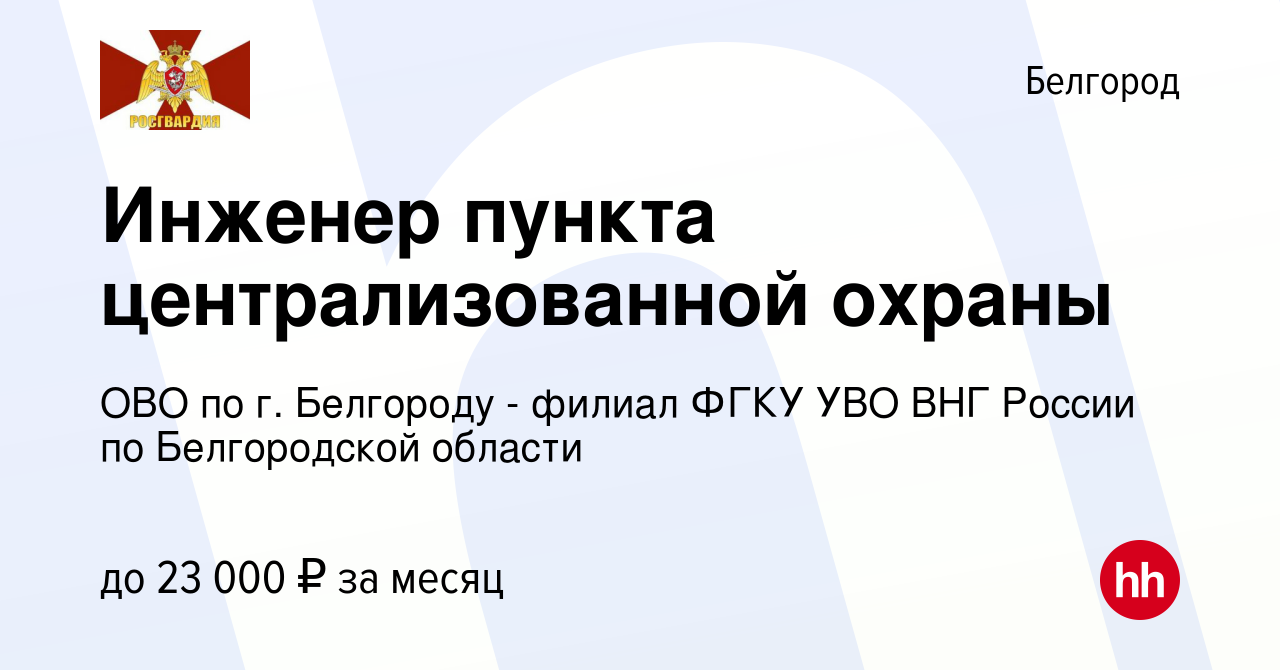 РОСГВАРДИЯ

Белгород

Инженер пункта централизованной охраны

ОВО по г. Белгороду - филиал ФГКУ УВО ВНГ России по Белгородской области

до 23 000 ₽ за месяц

hh